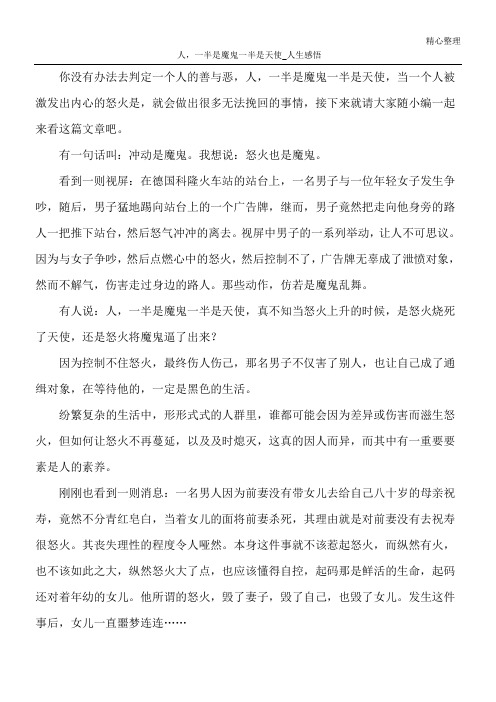 精心整理

人，一半是魔鬼一半是天使_人生感悟

你没有办法去判定一个人的善与恶，人，一半是魔鬼一半是天使，当一个人被激发出内心的怒火是，就会做出很多无法挽回的事情，接下来就请大家随小编一起来看这篇文章吧。

有一句话叫：冲动是魔鬼。我想说：怒火也是魔鬼。

看到一则视屏：在德国科隆火车站的站台上，一名男子与一位年轻女子发生争吵，随后，男子猛地踢向站台上的一个广告牌，继而，男子竟然把走向他身旁的路人一把推下站台，然后怒气冲冲的离去。视屏中男子的一系列举动，让人不可思议。因为与女子争吵，然后点燃心中的怒火，然后控制不了，广告牌无辜成了泄愤对象，然而不解气，伤害走过身边的路人。那些动作，仿若是魔鬼乱舞。

有人说：人，一半是魔鬼一半是天使，真不知当怒火上升的时候，是怒火烧死了天使，还是怒火将魔鬼逼了出来？

因为控制不住怒火，最终伤人伤己，那名男子不仅害了别人，也让自己成了通缉对象，在等待他的，一定是黑色的生活。

纷繁复杂的生活中，形形式式的人群里，谁都可能会因为差异或伤害而滋生怒火，但如何让怒火不再蔓延，以及及时熄灭，这真的因人而异，而其中有一重要要素是人的素养。

刚刚也看到一则消息：一名男人因为前妻没有带女儿去给自己八十岁的母亲祝寿，竟然不分青红皂白，当着女儿的面将前妻杀死，其理由就是对前妻没有去祝寿很怒火。其丧失理性的程度令人哑然。本身这件事就不该惹起怒火，而纵然有火，也不该如此之大，纵然怒火大了点，也应该懂得自控，起码那是鲜活的生命，起码还对着年幼的女儿。他所谓的怒火，毁了妻子，毁了自己，也毁了女儿。发生这件事后，女儿一直噩梦连连……